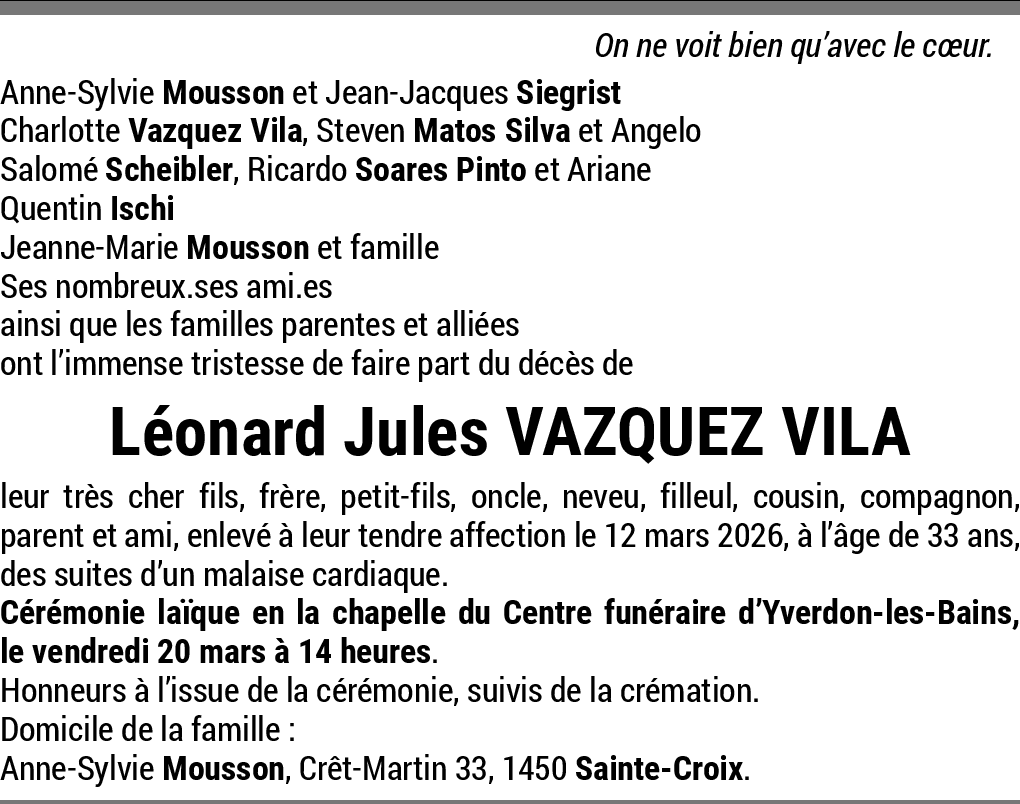 On ne voit bien qu'avec le cœur.

Anne-Sylvie Mousson et Jean-Jacques Siegrist
Charlotte Vazquez Vila, Steven Matos Silva et Angelo
Salomé Scheibler, Ricardo Soares Pinto et Ariane
Quentin Ischi
Jeanne-Marie Mousson et famille
Ses nombreux.ses ami.es
ainsi que les familles parentes et alliées
ont l'immense tristesse de faire part du décès de

Léonard Jules VAZQUEZ VILA

leur très cher fils, frère, petit-fils, oncle, neveu, filleul, cousin, compagnon, parent et ami, enlevé à leur tendre affection le 12 mars 2026, à l'âge de 33 ans, des suites d'un malaise cardiaque.
Cérémonie laïque en la chapelle du Centre funéraire d'Yverdon-les-Bains, le vendredi 20 mars à 14 heures.
Honneurs à l'issue de la cérémonie, suivis de la crémation.
Domicile de la famille :
Anne-Sylvie Mousson, Crêt-Martin 33, 1450 Sainte-Croix.